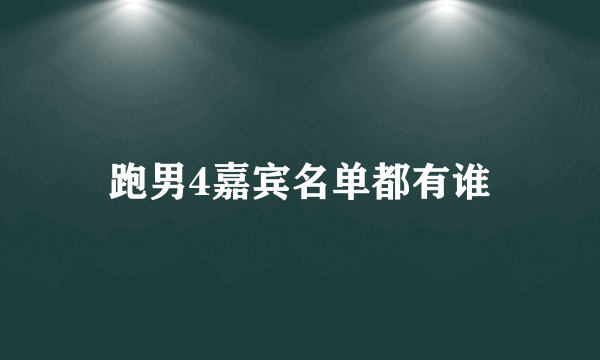 跑男4嘉宾名单都有谁